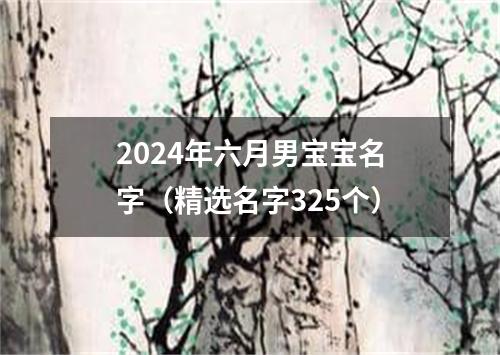 2024年六月男宝宝名字（精选名字325个）